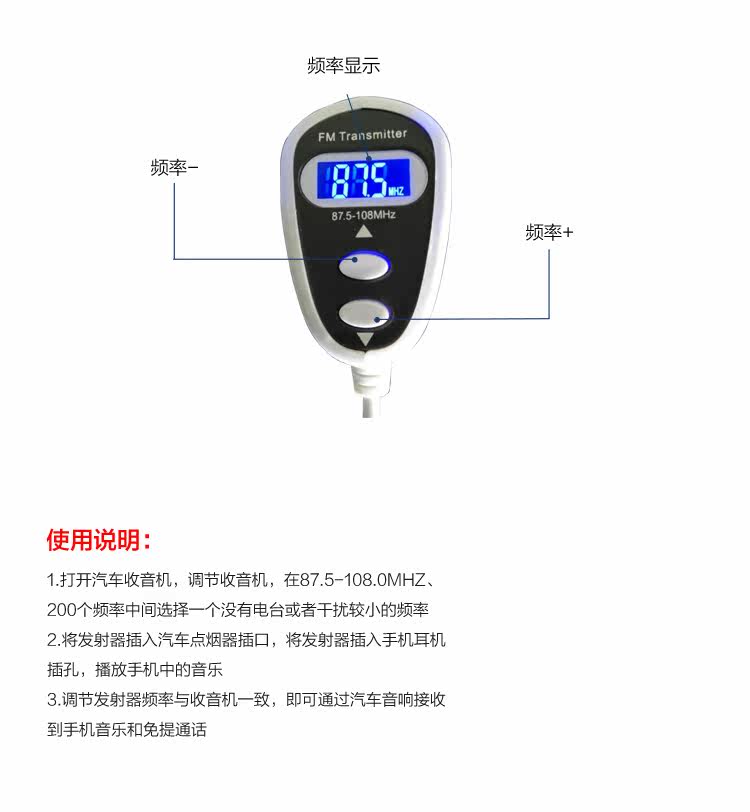 频率显示

频率-

FM Transmitter

87.5 MHZ

87.5-108MHz

频率+

使用说明：

1.打开汽车收音机，调节收音机，在87.5-108.0MHZ、200个频率中间选择一个没有电台或者干扰较小的频率

2.将发射器插入汽车点烟器插口，将发射器插入手机耳机插孔，播放手机中的音乐

3.调节发射器频率与收音机一致，即可通过汽车音响接收到手机音乐和免提通话